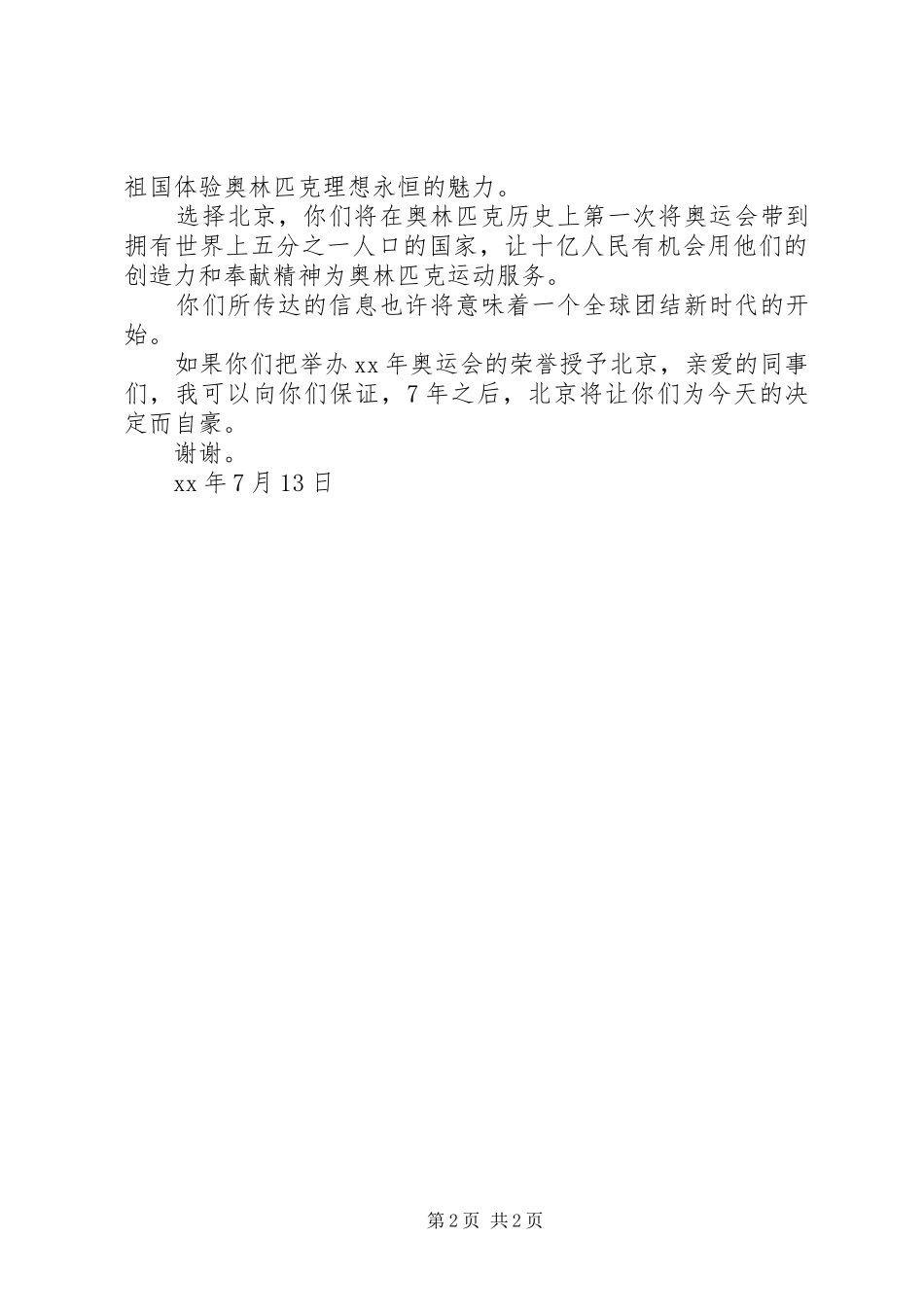 祖国体验奥林匹克理想永恒的魅力。

选择北京，你们将在奥林匹克历史上第一次将奥运会带到拥有世界上五分之一人口的国家，让十亿人民有机会用他们的创造力和奉献精神为奥林匹克运动服务。

你们所传达的信息也许将意味着一个全球团结新时代的开始。

如果你们把举办xx年奥运会的荣誉授予北京，亲爱的同事们，我可以向你们保证，7年之后，北京将让你们为今天的决定而自豪。

谢谢。

xx年7月13日

第2页 共2页